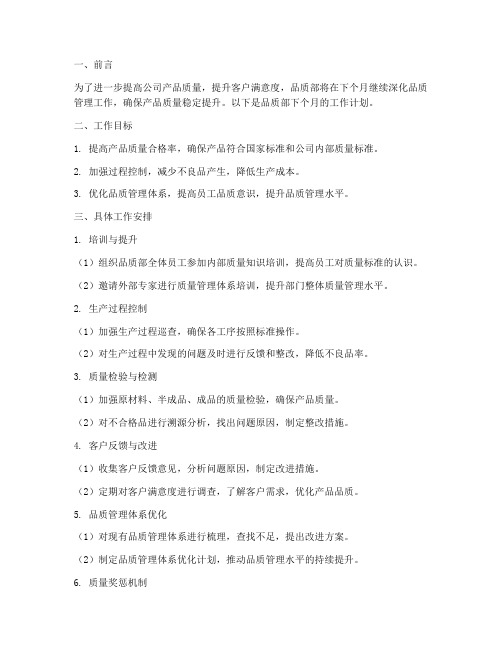 一、前言

为了进一步提高公司产品质量，提升客户满意度，品质部将在下个月继续深化品质管理工作，确保产品质量稳定提升。以下是品质部下个月的工作计划。

二、工作目标

1. 提高产品质量合格率，确保产品符合国家标准和公司内部质量标准。

2. 加强过程控制，减少不良品产生，降低生产成本。

3. 优化品质管理体系，提高员工品质意识，提升品质管理水平。

三、具体工作安排

1. 培训与提升

（1）组织品质部全体员工参加内部质量知识培训，提高员工对质量标准的认识。

（2）邀请外部专家进行质量管理体系培训，提升部门整体质量管理水平。

2. 生产过程控制

（1）加强生产过程巡查，确保各工序按照标准操作。

（2）对生产过程中发现的问题及时进行反馈和整改，降低不良品率。

3. 质量检验与检测

（1）加强原材料、半成品、成品的质量检验，确保产品质量。

（2）对不合格品进行溯源分析，找出问题原因，制定整改措施。

4. 客户反馈与改进

（1）收集客户反馈意见，分析问题原因，制定改进措施。

（2）定期对客户满意度进行调查，了解客户需求，优化产品品质。

5. 品质管理体系优化

（1）对现有品质管理体系进行梳理，查找不足，提出改进方案。

（2）制定品质管理体系优化计划，推动品质管理水平的持续提升。

6. 质量奖惩机制